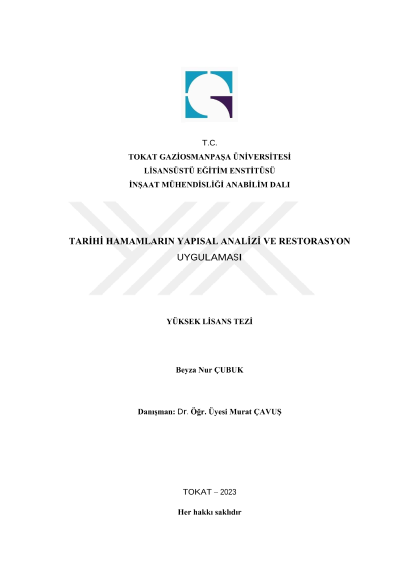 T.C.
TOKAT GAZİOSMANPAŞA ÜNİVERSİTESİ
LİSANSÜSTÜ EĞİTİM ENSTİTÜSÜ
İNŞAAT MÜHENDİSLİĞİ ANABİLİM DALI

TARİHİ HAMAMLARIN YAPISAL ANALİZİ VE RESTORASYON UYGULAMASI

YÜKSEK LİSANS TEZİ

Beyza Nur ÇUBUK

Danışman: Dr. Öğr. Üyesi Murat ÇAVUŞ

TOKAT – 2023

Her hakkı saklıdır